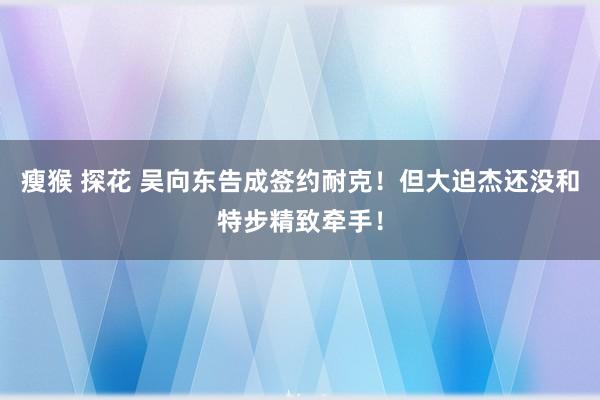 瘦猴 探花 吴向东告成签约耐克！但大迫杰还没和特步精致牵手！